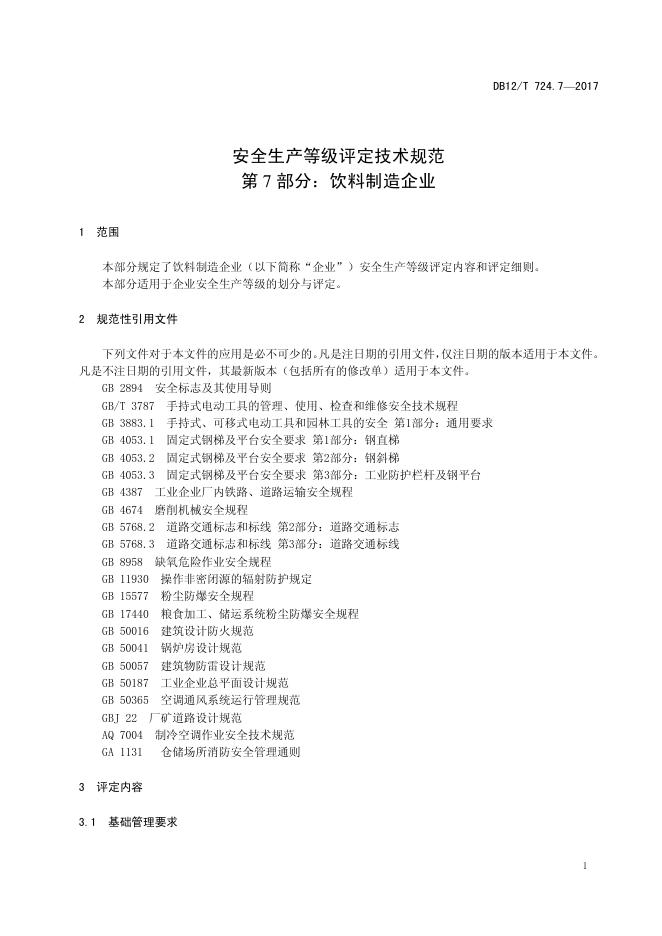 DB12/T 724.7—2017

安全生产等级评定技术规范
第 7 部分：饮料制造企业

1 范围

本部分规定了饮料制造企业（以下简称“企业”）安全生产等级评定内容和评定细则。
本部分适用于企业安全生产等级的划分与评定。

2 规范性引用文件

下列文件对于本文件的应用是必不可少的。凡是注日期的引用文件，仅注日期的版本适用于本文件。凡是不注日期的引用文件，其最新版本（包括所有的修改单）适用于本文件。

GB 2894 安全标志及其使用导则
GB/T 3787 手持式电动工具的管理、使用、检查和维修安全技术规程
GB 3883.1 手持式、可移式电动工具和园林工具的安全 第1部分：通用要求
GB 4053.1 固定式钢梯及平台安全要求 第1部分：钢直梯
GB 4053.2 固定式钢梯及平台安全要求 第2部分：钢斜梯
GB 4053.3 固定式钢梯及平台安全要求 第3部分：工业防护栏杆及钢平台
GB 4387 工业企业厂内铁路、道路运输安全规程
GB 4674 磨削机械安全规程
GB 5768.2 道路交通标志和标线 第2部分：道路交通标志
GB 5768.3 道路交通标志和标线 第3部分：道路交通标线
GB 8958 缺氧危险作业安全规程
GB 11930 操作非密闭源的辐射防护规定
GB 15577 粉尘防爆安全规程
GB 17440 粮食加工、储运系统粉尘防爆安全规程
GB 50016 建筑设计防火规范
GB 50041 锅炉房设计规范
GB 50057 建筑物防雷设计规范
GB 50187 工业企业总平面设计规范
GB 50365 空调通风系统运行管理规范
GBJ 22 厂矿道路设计规范
AQ 7004 制冷空调作业安全技术规范
GA 1131 仓储场所消防安全管理通则

3 评定内容

3.1 基础管理要求

1